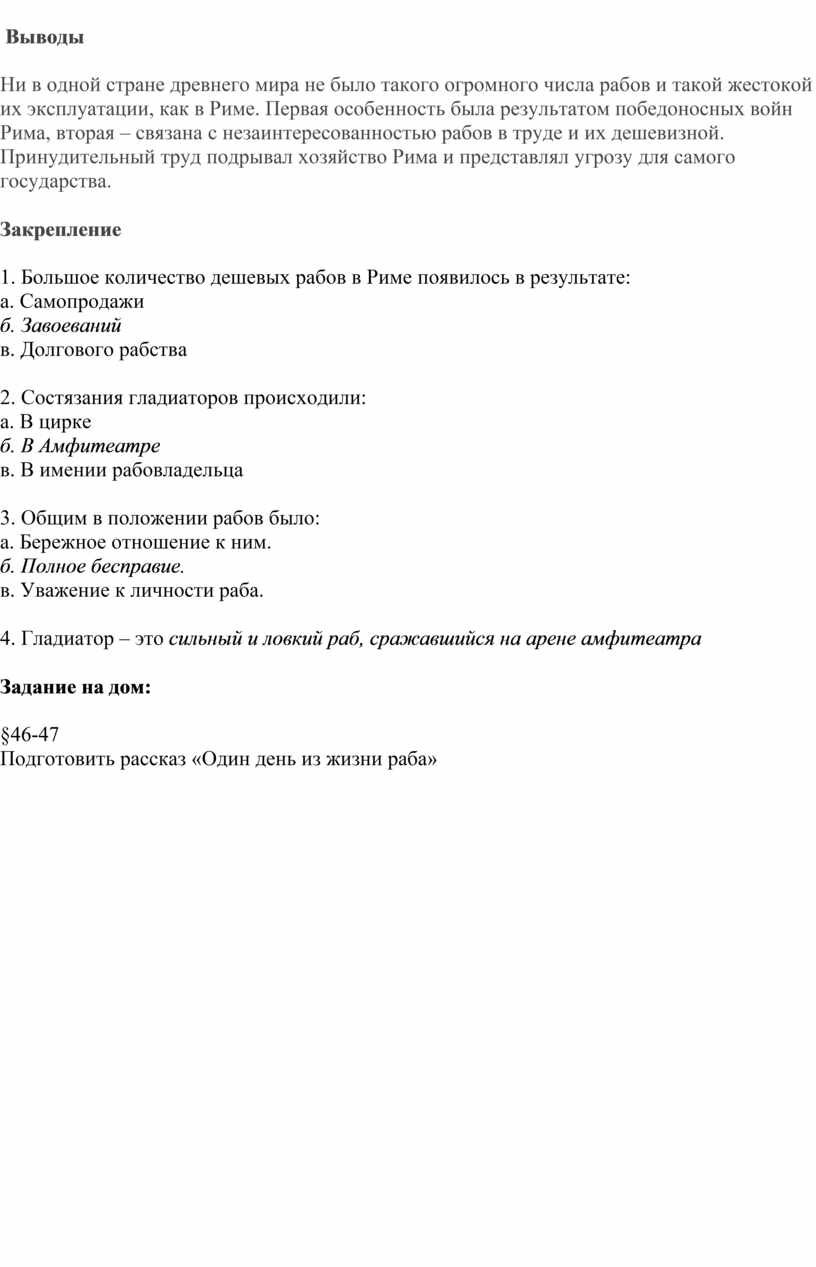 Выводы

Ни в одной стране древнего мира не было такого огромного числа рабов и такой жестокой их эксплуатации, как в Риме. Первая особенность была результатом победоносных войн Рима, вторая – связана с незаинтересованностью рабов в труде и их дешевизной. Принудительный труд подрывал хозяйство Рима и представлял угрозу для самого государства.

Закрепление

1. Большое количество дешевых рабов в Риме появилось в результате:
а. Самопродажи
б. Завоеваний
в. Долгового рабства

2. Состязания гладиаторов происходили:
а. В цирке
б. В Амфитеатре
в. В имении рабовладельца

3. Общим в положении рабов было:
а. Бережное отношение к ним.
б. Полное бесправие.
в. Уважение к личности раба.

4. Гладиатор – это сильный и ловкий раб, сражавшийся на арене амфитеатра

Задание на дом:

§46-47
Подготовить рассказ «Один день из жизни раба»